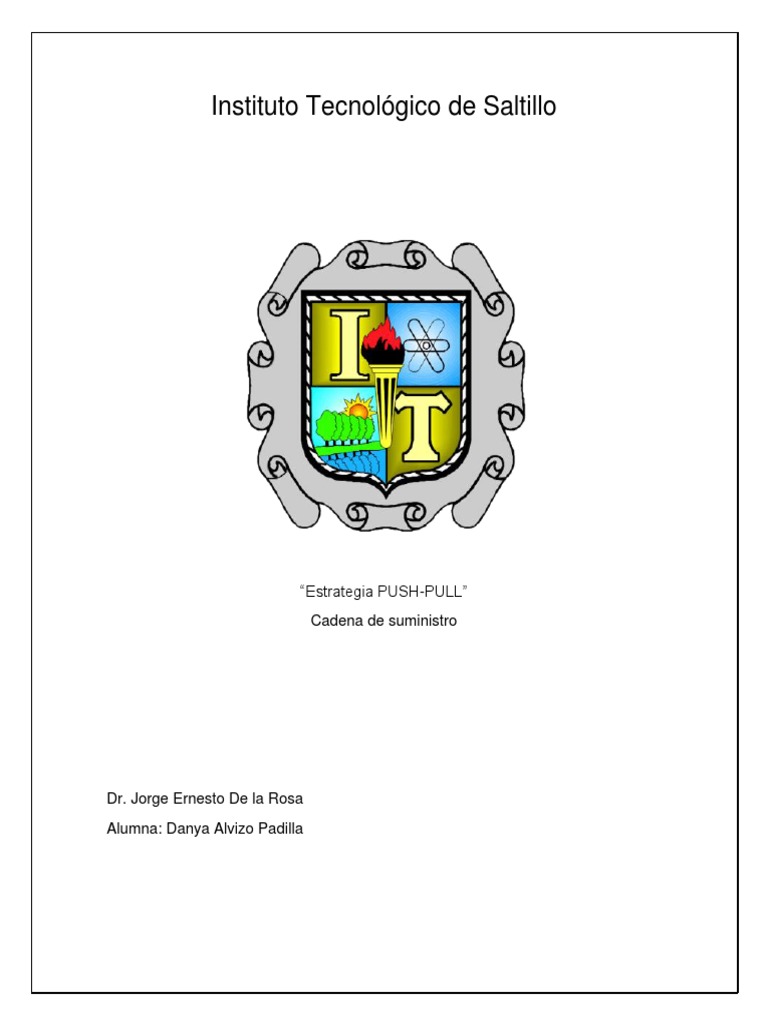 Instituto Tecnológico de Saltillo

I T

"Estrategia PUSH-PULL"
Cadena de suministro

Dr. Jorge Ernesto De la Rosa
Alumna: Danya Alvizo Padilla